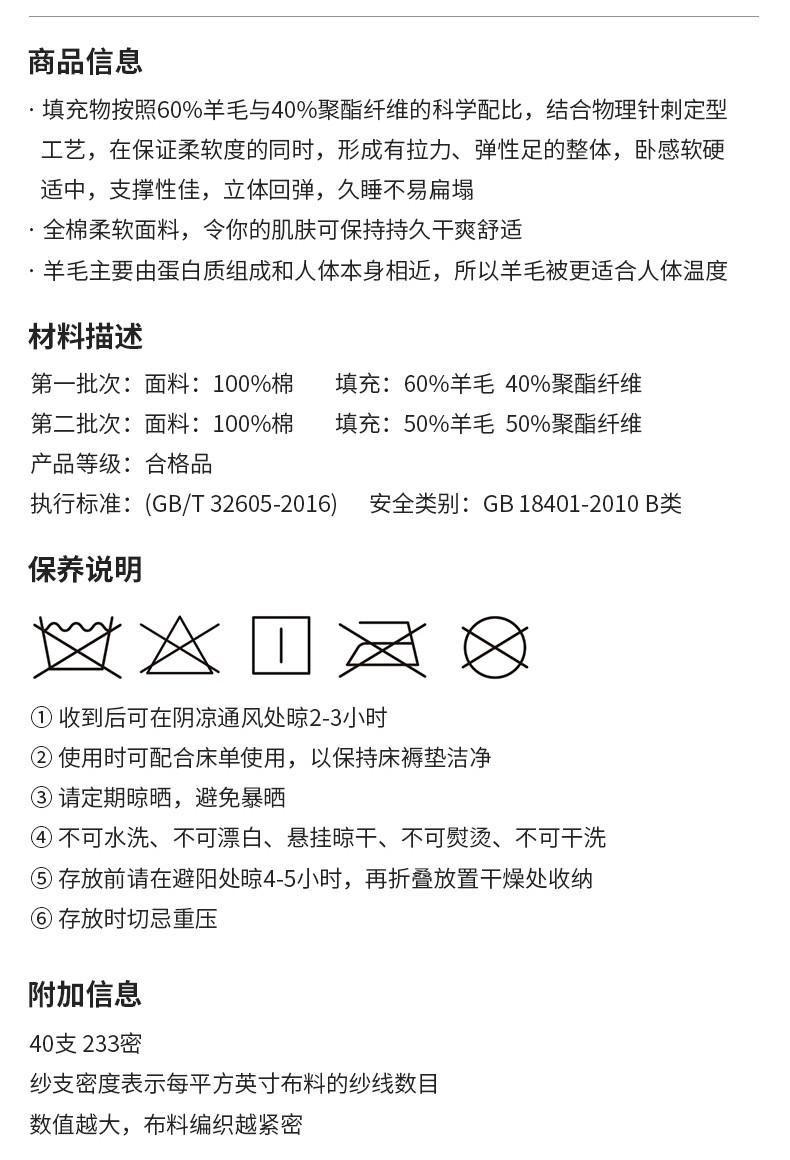 商品信息

· 填充物按照60%羊毛与40%聚酯纤维的科学配比，结合物理针刺定型工艺，在保证柔软度的同时，形成有拉力、弹性足的整体，卧感软硬适中，支撑性佳，立体回弹，久睡不易扁塌

· 全棉柔软面料，令你的肌肤可保持持久干爽舒适

· 羊毛主要由蛋白质组成和人体本身相近，所以羊毛被更适合人体温度

材料描述

第一批次：面料：100%棉　填充：60%羊毛 40%聚酯纤维

第二批次：面料：100%棉　填充：50%羊毛 50%聚酯纤维

产品等级：合格品

执行标准：(GB/T 32605-2016)　安全类别：GB 18401-2010 B类

保养说明

① 收到后可在阴凉通风处晾2-3小时

② 使用时可配合床单使用，以保持床褥垫洁净

③ 请定期晾晒，避免暴晒

④ 不可水洗、不可漂白、悬挂晾干、不可熨烫、不可干洗

⑤ 存放前请在避阳处晾4-5小时，再折叠放置干燥处收纳

⑥ 存放时切忌重压

附加信息

40支 233密

纱支密度表示每平方英寸布料的纱线数目

数值越大，布料编织越紧密